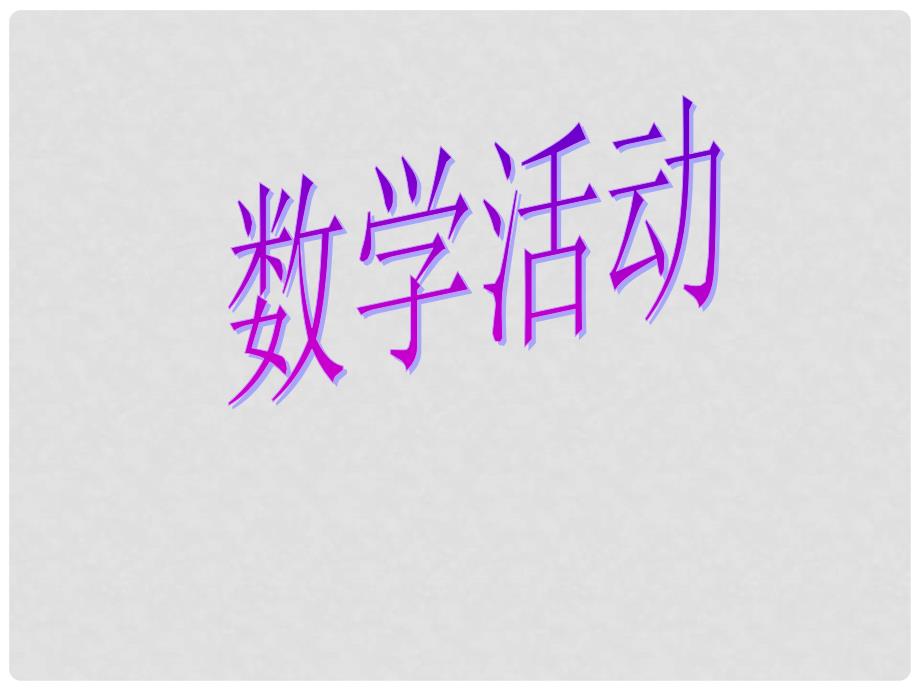 数学活动